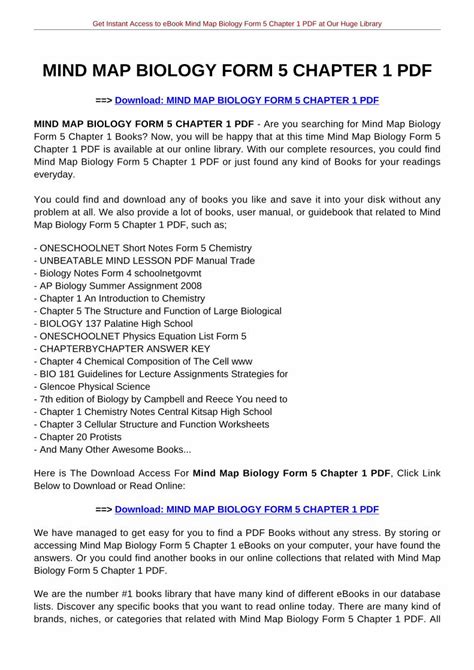 Get Instant Access to eBook Mind Map Biology Form 5 Chapter 1 PDF at Our Huge Library

MIND MAP BIOLOGY FORM 5 CHAPTER 1 PDF

==> Download: MIND MAP BIOLOGY FORM 5 CHAPTER 1 PDF

MIND MAP BIOLOGY FORM 5 CHAPTER 1 PDF - Are you searching for Mind Map Biology Form 5 Chapter 1 Books? Now, you will be happy that at this time Mind Map Biology Form 5 Chapter 1 PDF is available at our online library. With our complete resources, you could find Mind Map Biology Form 5 Chapter 1 PDF or just found any kind of Books for your readings everyday.

You could find and download any of books you like and save it into your disk without any problem at all. We also provide a lot of books, user manual, or guidebook that related to Mind Map Biology Form 5 Chapter 1 PDF, such as;

- ONESCHOOLNET Short Notes Form 5 Chemistry
- UNBEATABLE MIND LESSON PDF Manual Trade
- Biology Notes Form 4 schoolnetgovmt
- AP Biology Summer Assignment 2008
- Chapter 1 An Introduction to Chemistry
- Chapter 5 The Structure and Function of Large Biological
- BIOLOGY 137 Palatine High School
- ONESCHOOLNET Physics Equation List Form 5
- CHAPTERBYCHAPTER ANSWER KEY
- Chapter 4 Chemical Composition of The Cell www
- BIO 181 Guidelines for Lecture Assignments Strategies for
- Glencoe Physical Science
- 7th edition of Biology by Campbell and Reece You need to
- Chapter 1 Chemistry Notes Central Kitsap High School
- Chapter 3 Cellular Structure and Function Worksheets
- Chapter 20 Protists
- And Many Other Awesome Books...

Here is The Download Access For Mind Map Biology Form 5 Chapter 1 PDF, Click Link Below to Download or Read Online:

==> Download: MIND MAP BIOLOGY FORM 5 CHAPTER 1 PDF

We have managed to get easy for you to find a PDF Books without any stress. By storing or accessing Mind Map Biology Form 5 Chapter 1 eBooks on your computer, your have found the answers. Or you could find another books in our online collections that related with Mind Map Biology Form 5 Chapter 1 PDF.

We are the number #1 books library that have many kind of different eBooks in our database lists. Discover any specific books that you want to read online today. There are many kind of brands, niches, or categories that related with Mind Map Biology Form 5 Chapter 1 PDF. All